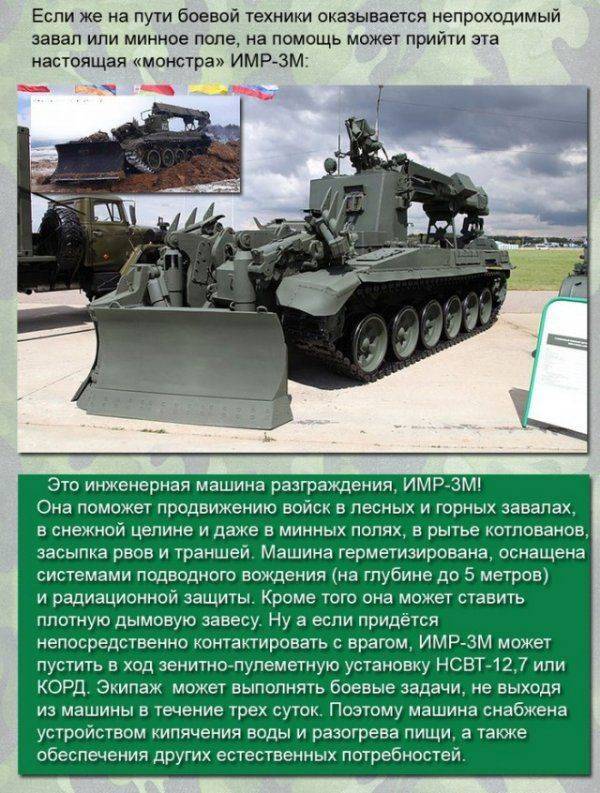 Если же на пути боевой техники оказывается непроходимый завал или минное поле, на помощь может прийти эта настоящая «монстра» ИМР-3М:

Это инженерная машина разграждения, ИМР-3М! Она поможет продвижению войск в лесных и горных завалах, в снежной целине и даже в минных полях, в рытье котлованов, засыпка рвов и траншей. Машина герметизирована, оснащена системами подводного вождения (на глубине до 5 метров) и радиационной защиты. Кроме того она может ставить плотную дымовую завесу. Ну а если придётся непосредственно контактировать с врагом, ИМР-3М может пустить в ход зенитно-пулеметную установку НСВТ-12,7 или КОРД. Экипаж может выполнять боевые задачи, не выходя из машины в течение трех суток. Поэтому машина снабжена устройством кипячения воды и разогрева пищи, а также обеспечения других естественных потребностей.